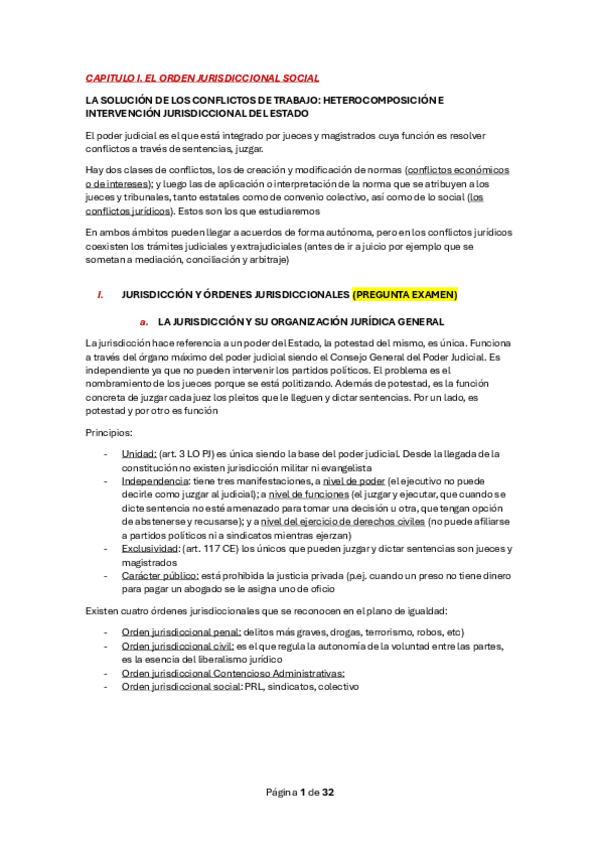 CAPITULO I. EL ORDEN JURISDICCIONAL SOCIAL

LA SOLUCIÓN DE LOS CONFLICTOS DE TRABAJO: HETEROCOMPOSICIÓN E INTERVENCIÓN JURISDICCIONAL DEL ESTADO

El poder judicial es el que está integrado por jueces y magistrados cuya función es resolver conflictos a través de sentencias, juzgar.

Hay dos clases de conflictos, los de creación y modificación de normas (conflictos económicos o de intereses); y luego las de aplicación o interpretación de la norma que se atribuyen a los jueces y tribunales, tanto estatales como de convenio colectivo, así como de lo social (los conflictos jurídicos). Estos son los que estudiaremos

En ambos ámbitos pueden llegar a acuerdos de forma autónoma, pero en los conflictos jurídicos coexisten los trámites judiciales y extrajudiciales (antes de ir a juicio por ejemplo que se sometan a mediación, conciliación y arbitraje)

I. JURISDICCIÓN Y ÓRDENES JURISDICCIONALES (PREGUNTA EXAMEN)

a. LA JURISDICCIÓN Y SU ORGANIZACIÓN JURÍDICA GENERAL

La jurisdicción hace referencia a un poder del Estado, la potestad del mismo, es única. Funciona a través del órgano máximo del poder judicial siendo el Consejo General del Poder Judicial. Es independiente ya que no pueden intervenir los partidos políticos. El problema es el nombramiento de los jueces porque se está politizando. Además de potestad, es la función concreta de juzgar cada juez los pleitos que le lleguen y dictar sentencias. Por un lado, es potestad y por otro es función

Principios:

- Unidad: (art. 3 LO PJ) es única siendo la base del poder judicial. Desde la llegada de la constitución no existen jurisdicción militar ni evangelista
- Independencia: tiene tres manifestaciones, a nivel de poder (el ejecutivo no puede decirle como juzgar al judicial); a nivel de funciones (el juzgar y ejecutar, que cuando se dicte sentencia no esté amenazado para tomar una decisión u otra, que tengan opción de abstenerse y recusarse); y a nivel del ejercicio de derechos civiles (no puede afiliarse a partidos políticos ni a sindicatos mientras ejerzan)
- Exclusividad: (art. 117 CE) los únicos que pueden juzgar y dictar sentencias son jueces y magistrados
- Carácter público: está prohibida la justicia privada (p.ej. cuando un preso no tiene dinero para pagar un abogado se le asigna uno de oficio

Existen cuatro órdenes jurisdiccionales que se reconocen en el plano de igualdad:

- Orden jurisdiccional penal: delitos más graves, drogas, terrorismo, robos, etc)
- Orden jurisdiccional civil: es el que regula la autonomía de la voluntad entre las partes, es la esencia del liberalismo jurídico
- Orden jurisdiccional Contencioso Administrativas:
- Orden jurisdiccional social: PRL, sindicatos, colectivo

Página 1 de 32